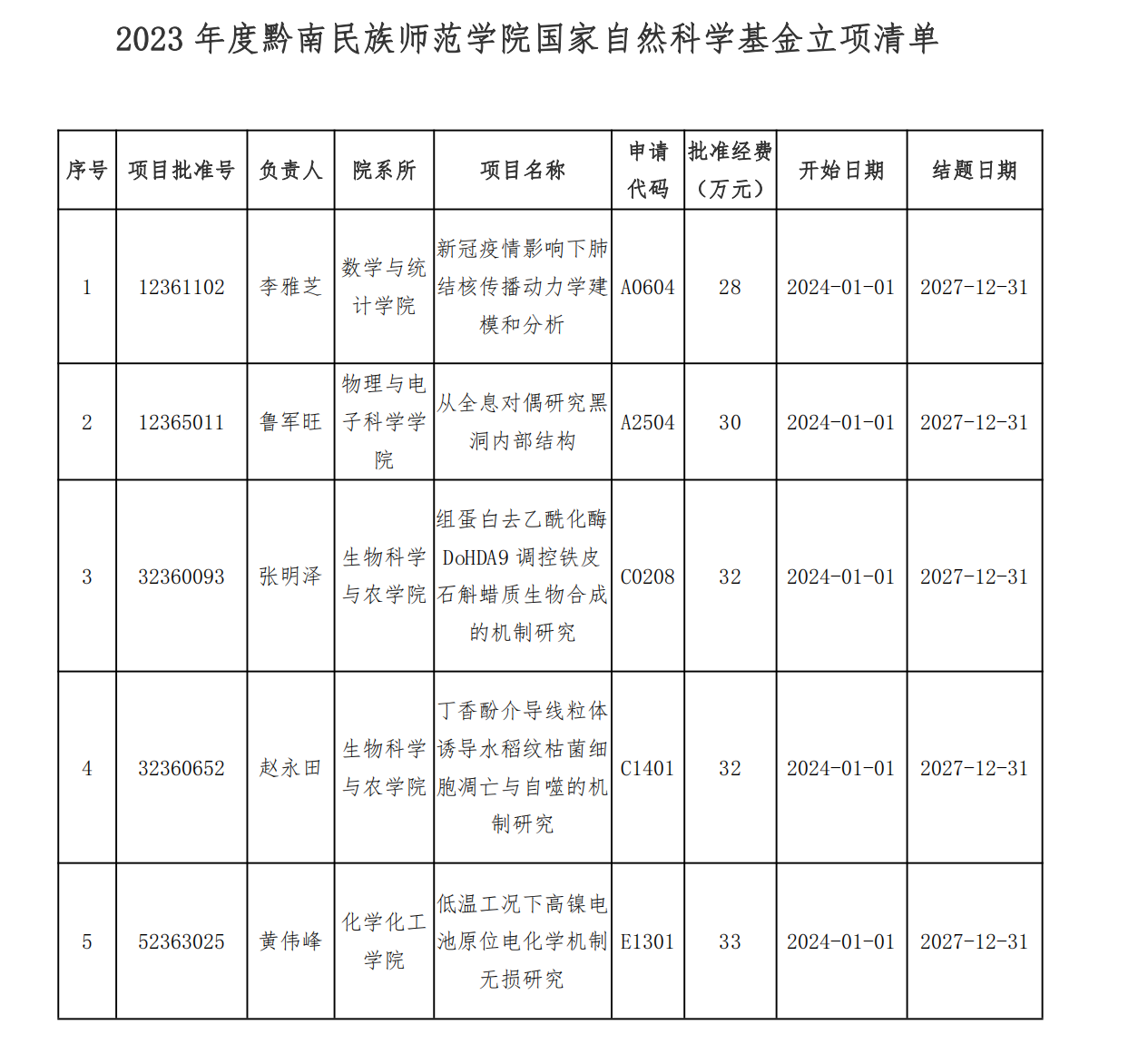 2023 年度黔南民族师范学院国家自然科学基金立项清单

| 序号 | 项目批准号 | 负责人 | 院系所 | 项目名称 | 申请代码 | 批准经费（万元） | 开始日期 | 结题日期 |
|---|---|---|---|---|---|---|---|---|
| 1 | 12361102 | 李雅芝 | 数学与统计学院 | 新冠疫情影响下肺结核传播动力学建模和分析 | A0604 | 28 | 2024-01-01 | 2027-12-31 |
| 2 | 12365011 | 鲁军旺 | 物理与电子科学学院 | 从全息对偶研究黑洞内部结构 | A2504 | 30 | 2024-01-01 | 2027-12-31 |
| 3 | 32360093 | 张明泽 | 生物科学与农学院 | 组蛋白去乙酰化酶 DoHDA9 调控铁皮石斛蜡质生物合成的机制研究 | C0208 | 32 | 2024-01-01 | 2027-12-31 |
| 4 | 32360652 | 赵永田 | 生物科学与农学院 | 丁香酚介导线粒体诱导水稻纹枯菌细胞凋亡与自噬的机制研究 | C1401 | 32 | 2024-01-01 | 2027-12-31 |
| 5 | 52363025 | 黄伟峰 | 化学化工学院 | 低温工况下高镍电池原位电化学机制无损研究 | E1301 | 33 | 2024-01-01 | 2027-12-31 |